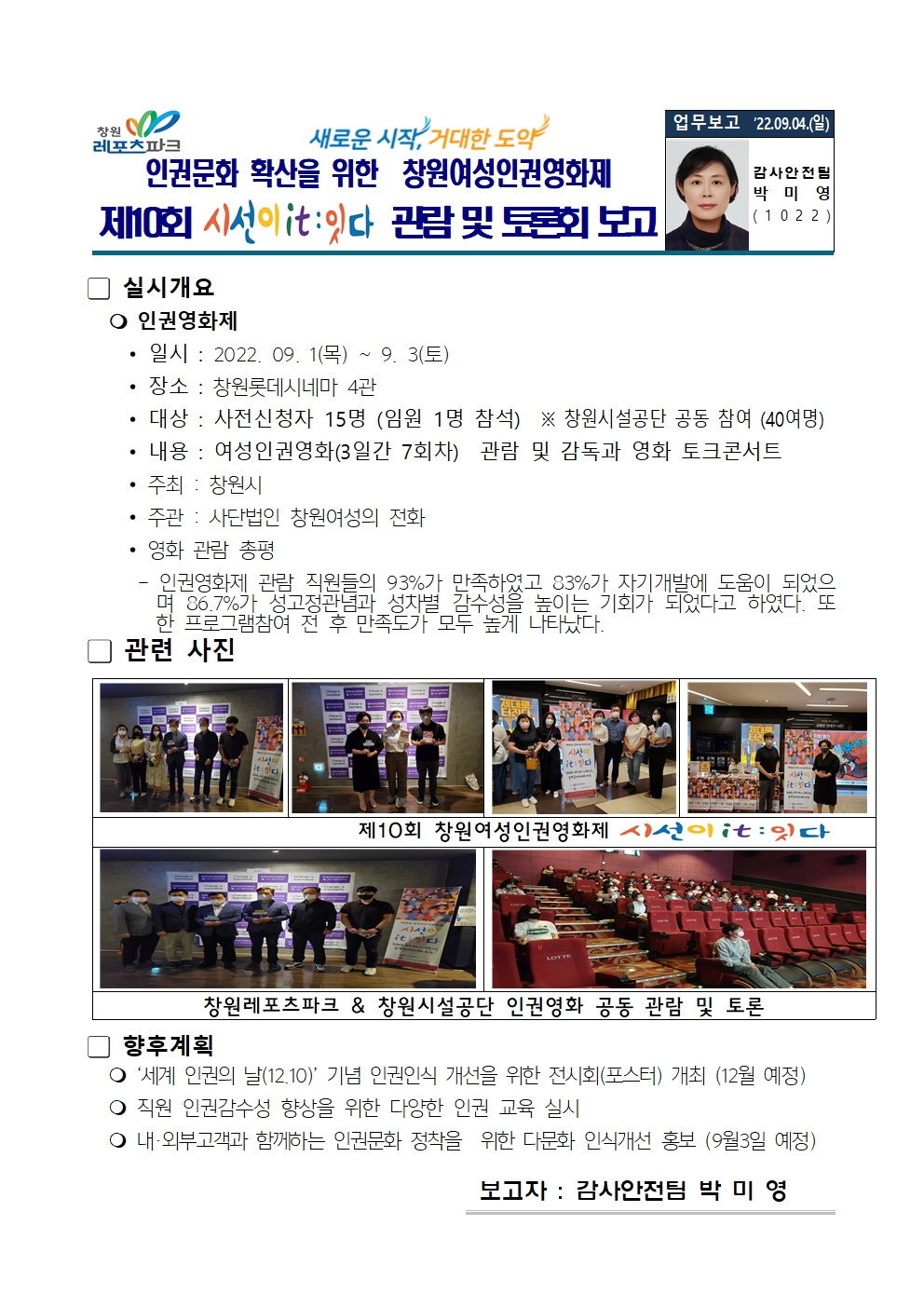 창원 레포츠파크

새로운 시작, 거대한 도약

인권문화 확산을 위한 창원여성인권영화제

제10회 시선이 it:잇다 관람 및 토론회 보고

업무보고 '22.09.04.(일)

감사안전팀
박 미 영
(1022)

☐ 실시개요

❍ 인권영화제

• 일시 : 2022. 09. 1(목) ~ 9. 3(토)
• 장소 : 창원롯데시네마 4관
• 대상 : 사전신청자 15명 (임원 1명 참석) ※ 창원시설공단 공동 참여 (40여명)
• 내용 : 여성인권영화(3일간 7회차) 관람 및 감독과 영화 토크콘서트
• 주최 : 창원시
• 주관 : 사단법인 창원여성의 전화
• 영화 관람 총평

- 인권영화제 관람 직원들의 93%가 만족하였고 83%가 자기개발에 도움이 되었으며 86.7%가 성고정관념과 성차별 감수성을 높이는 기회가 되었다고 하였다. 또한 프로그램참여 전 후 만족도가 모두 높게 나타났다.

☐ 관련 사진

제10회 창원여성인권영화제 시선이 it:잇다

창원레포츠파크 & 창원시설공단 인권영화 공동 관람 및 토론

☐ 향후계획

❍ '세계 인권의 날(12.10)' 기념 인권인식 개선을 위한 전시회(포스터) 개최 (12월 예정)
❍ 직원 인권감수성 향상을 위한 다양한 인권 교육 실시
❍ 내·외부고객과 함께하는 인권문화 정착을 위한 다문화 인식개선 홍보 (9월3일 예정)

보고자 : 감사안전팀 박 미 영